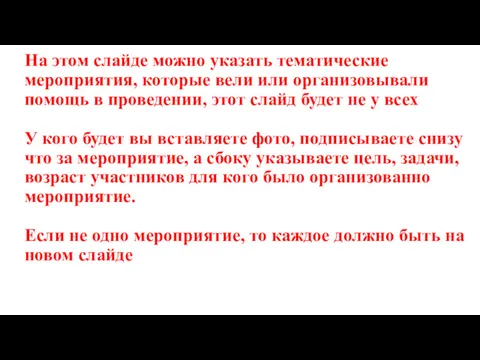 На этом слайде можно указать тематические мероприятия, которые вели или организовывали помощь в проведении, этот слайд будет не у всех

У кого будет вы вставляете фото, подписываете снизу что за мероприятие, а сбоку указываете цель, задачи, возраст участников для кого было организованно мероприятие.

Если не одно мероприятие, то каждое должно быть на новом слайде